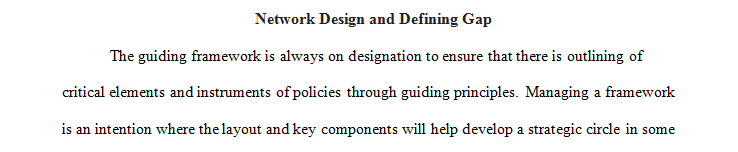 Network Design and Defining Gap

The guiding framework is always on designation to ensure that there is outlining of critical elements and instruments of policies through guiding principles. Managing a framework is an intention where the layout and key components will help develop a strategic circle in some